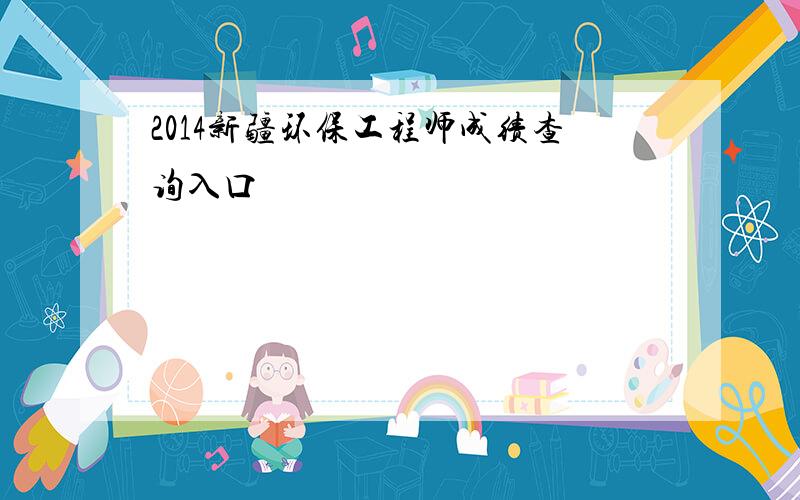 2014新疆环保工程师成绩查询入口